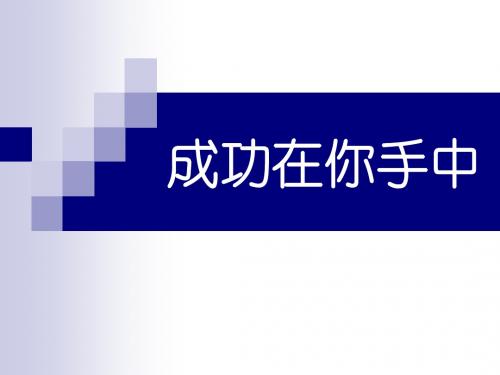 成功在你手中